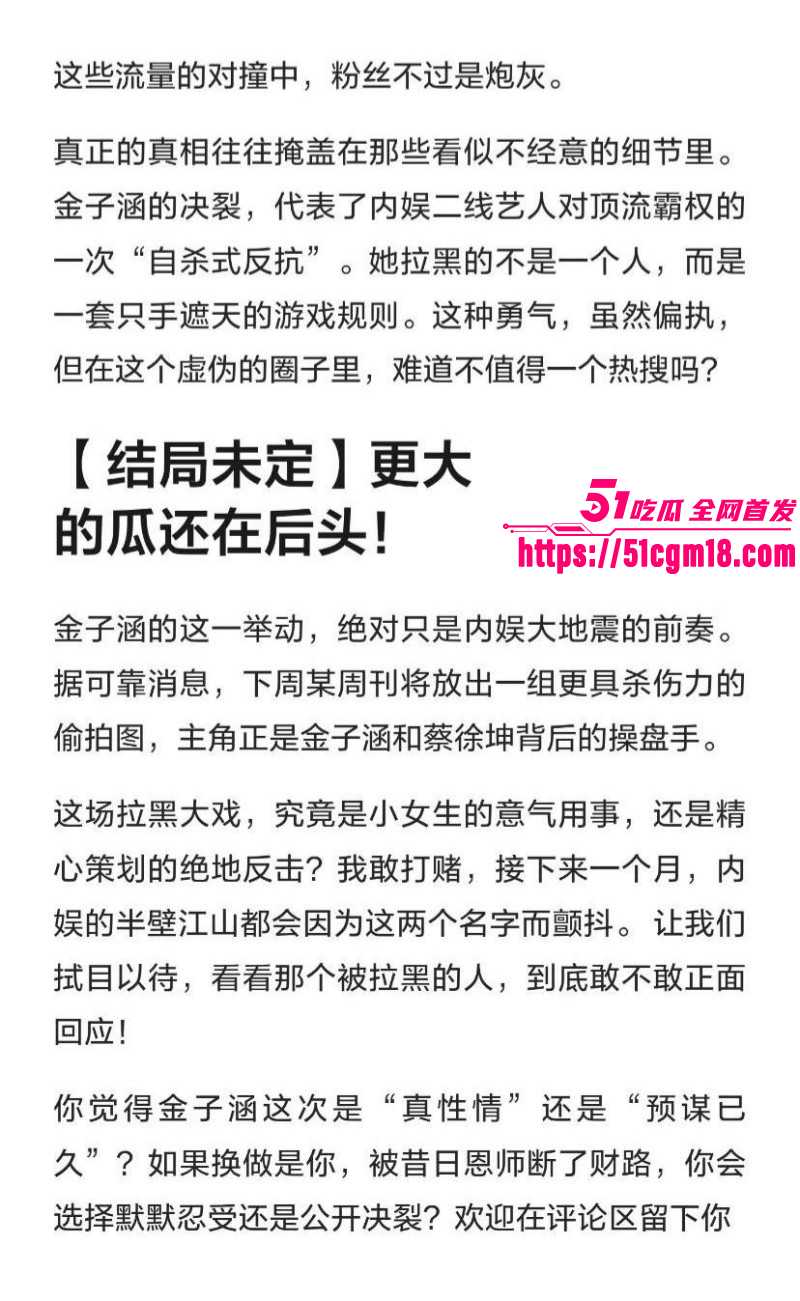 这些流量的对撞中，粉丝不过是炮灰。

真正的真相往往掩盖在那些看似不经意的细节里。金子涵的决裂，代表了内娱二线艺人对顶流霸权的一次“自杀式反抗”。她拉黑的不是一个人，而是一套只手遮天的游戏规则。这种勇气，虽然偏执，但在这个虚伪的圈子里，难道不值得一个热搜吗？

【结局未定】更大的瓜还在后头！

51吃瓜 全网首发
https://51cgm18.com

金子涵的这一举动，绝对只是内娱大地震的前奏。据可靠消息，下周某周刊将放出一组更具杀伤力的偷拍图，主角正是金子涵和蔡徐坤背后的操盘手。

这场拉黑大戏，究竟是小女生的意气用事，还是精心策划的绝地反击？我敢打赌，接下来一个月，内娱的半壁江山都会因为这两个名字而颤抖。让我们拭目以待，看看那个被拉黑的人，到底敢不敢正面回应！

你觉得金子涵这次是“真性情”还是“预谋已久”？如果换做是你，被昔日恩师断了财路，你会选择默默忍受还是公开决裂？欢迎在评论区留下你